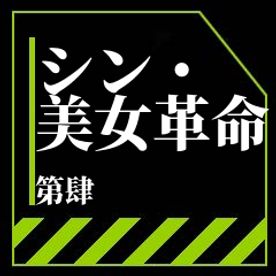 シン・
美女革命

第肆